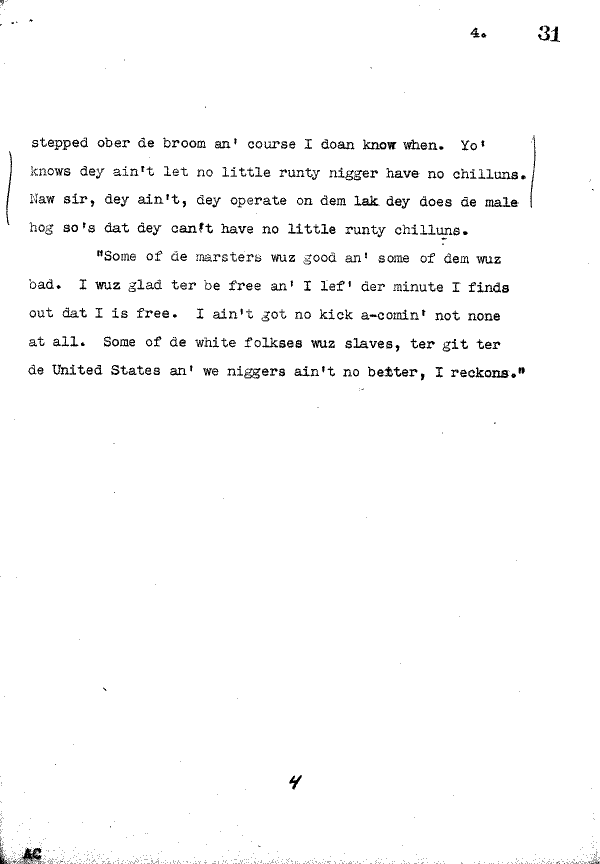 4. 31

stepped ober de broom an' course I doan know when. Yo' knows dey ain't let no little runty nigger have no chilluns. Naw sir, dey ain't, dey operate on dem lak dey does de male hog so's dat dey can't have no little runty chilluns.

"Some of de marsters wuz good an' some of dem wuz bad. I wuz glad ter be free an' I lef' der minute I finds out dat I is free. I ain't got no kick a-comin' not none at all. Some of de white folkses wuz slaves, ter git ter de United States an' we niggers ain't no better, I reckons."

4

AC